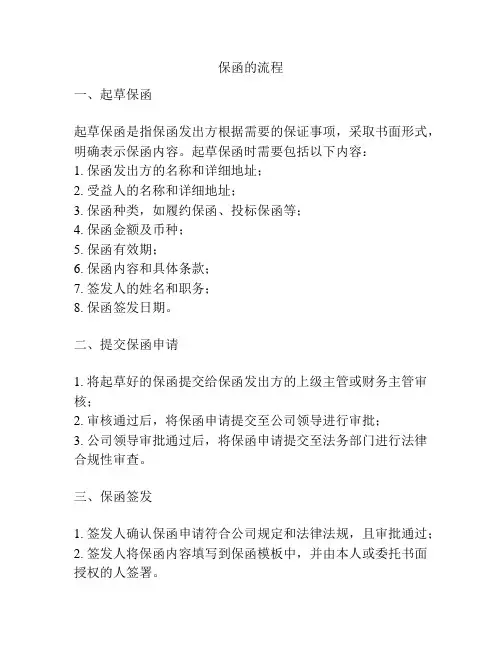 保函的流程

一、起草保函

起草保函是指保函发出方根据需要的保证事项，采取书面形式，明确表示保函内容。起草保函时需要包括以下内容：
1. 保函发出方的名称和详细地址；
2. 受益人的名称和详细地址；
3. 保函种类，如履约保函、投标保函等；
4. 保函金额及币种；
5. 保函有效期；
6. 保函内容和具体条款；
7. 签发人的姓名和职务；
8. 保函签发日期。

二、提交保函申请

1. 将起草好的保函提交给保函发出方的上级主管或财务主管审核；
2. 审核通过后，将保函申请提交至公司领导进行审批；
3. 公司领导审批通过后，将保函申请提交至法务部门进行法律合规性审查。

三、保函签发

1. 签发人确认保函申请符合公司规定和法律法规，且审批通过；
2. 签发人将保函内容填写到保函模板中，并由本人或委托书面授权的人签署。